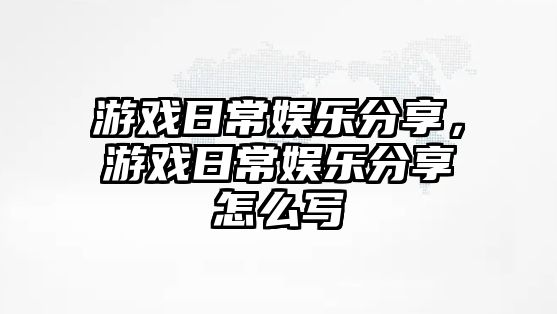 游戏日常娱乐分享，游戏日常娱乐分享怎么写